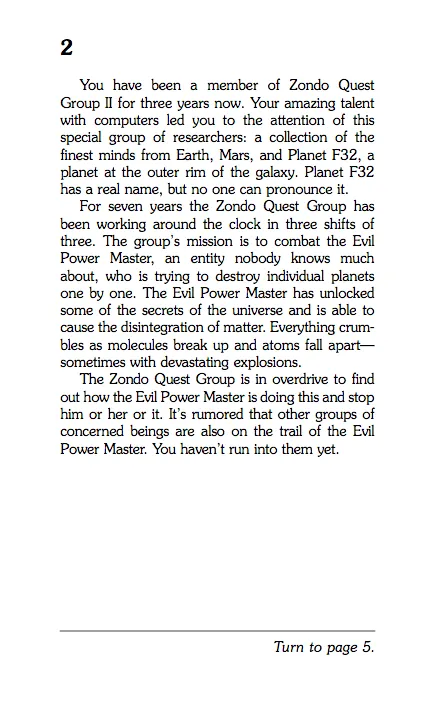 2

You have been a member of Zondo Quest Group II for three years now. Your amazing talent with computers led you to the attention of this special group of researchers: a collection of the finest minds from Earth, Mars, and Planet F32, a planet at the outer rim of the galaxy. Planet F32 has a real name, but no one can pronounce it.

For seven years the Zondo Quest Group has been working around the clock in three shifts of three. The group's mission is to combat the Evil Power Master, an entity nobody knows much about, who is trying to destroy individual planets one by one. The Evil Power Master has unlocked some of the secrets of the universe and is able to cause the disintegration of matter. Everything crumbles as molecules break up and atoms fall apart—sometimes with devastating explosions.

The Zondo Quest Group is in overdrive to find out how the Evil Power Master is doing this and stop him or her or it. It's rumored that other groups of concerned beings are also on the trail of the Evil Power Master. You haven't run into them yet.

Turn to page 5.